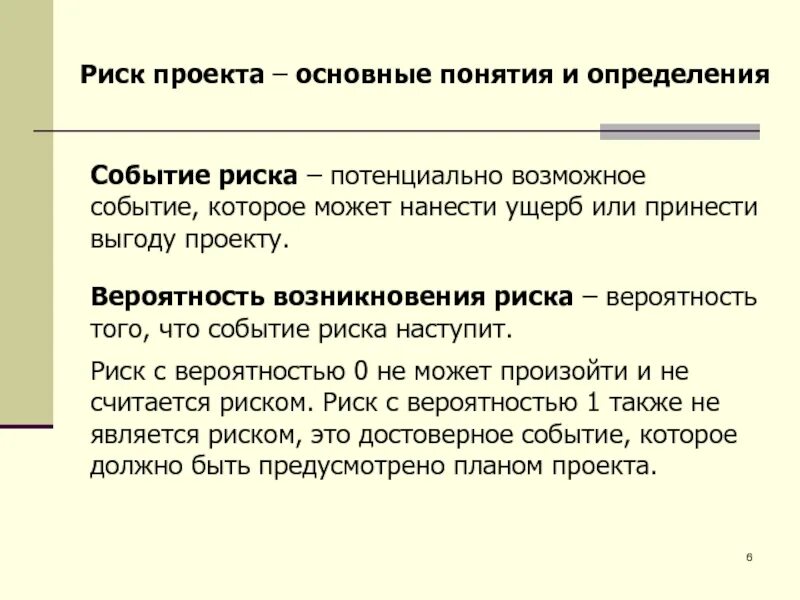 Риск проекта – основные понятия и определения

Событие риска – потенциально возможное событие, которое может нанести ущерб или принести выгоду проекту.

Вероятность возникновения риска – вероятность того, что событие риска наступит.

Риск с вероятностью 0 не может произойти и не считается риском. Риск с вероятностью 1 также не является риском, это достоверное событие, которое должно быть предусмотрено планом проекта.

6